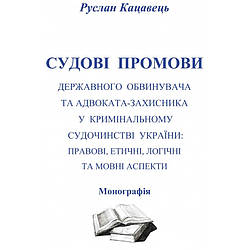 Руслан Кацавець

СУДОВІ ПРОМОВИ

ДЕРЖАВНОГО ОБВИНУВАЧА ТА АДВОКАТА-ЗАХИСНИКА У КРИМІНАЛЬНОМУ СУДОЧИНСТВІ УКРАЇНИ: ПРАВОВІ, ЕТИЧНІ, ЛОГІЧНІ ТА МОВНІ АСПЕКТИ

Монографія